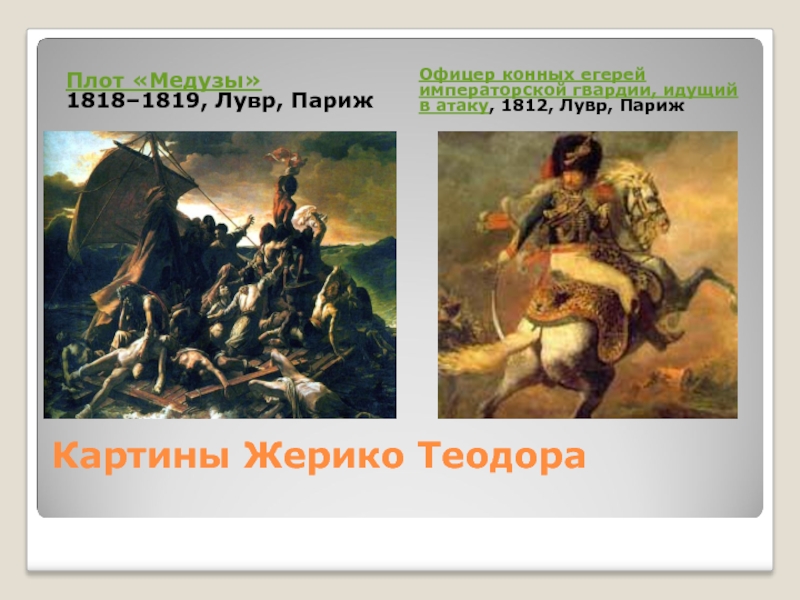 Плот «Медузы»
1818–1819, Лувр, Париж

Офицер конных егерей императорской гвардии, идущий в атаку, 1812, Лувр, Париж

Картины Жерико Теодора